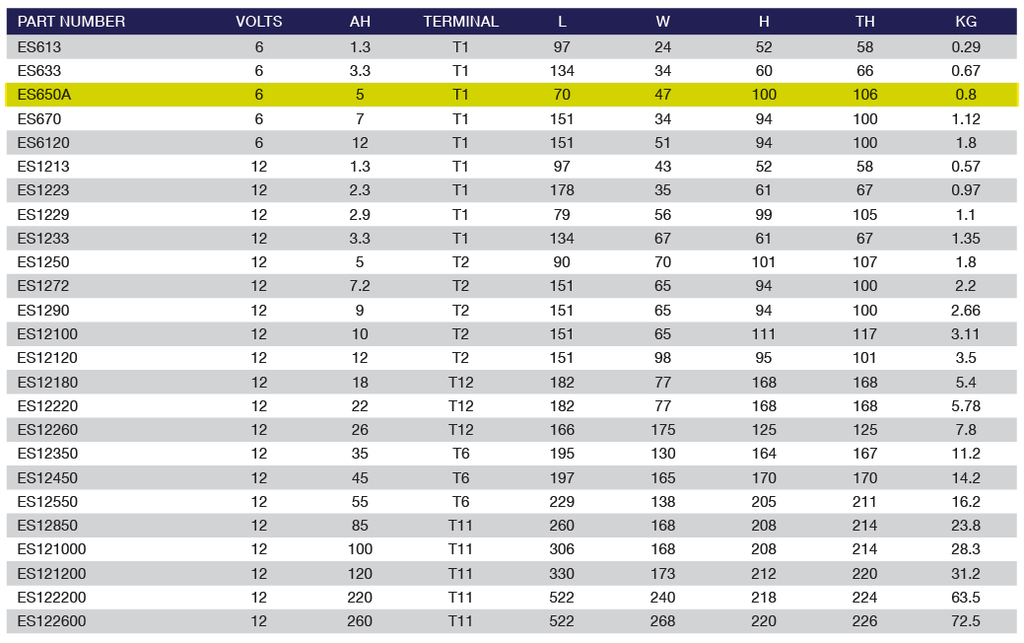 | PART NUMBER | VOLTS | AH | TERMINAL | L | W | H | TH | KG |
|---|---|---|---|---|---|---|---|---|
| ES613 | 6 | 1.3 | T1 | 97 | 24 | 52 | 58 | 0.29 |
| ES633 | 6 | 3.3 | T1 | 134 | 34 | 60 | 66 | 0.67 |
| ES650A | 6 | 5 | T1 | 70 | 47 | 100 | 106 | 0.8 |
| ES670 | 6 | 7 | T1 | 151 | 34 | 94 | 100 | 1.12 |
| ES6120 | 6 | 12 | T1 | 151 | 51 | 94 | 100 | 1.8 |
| ES1213 | 12 | 1.3 | T1 | 97 | 43 | 52 | 58 | 0.57 |
| ES1223 | 12 | 2.3 | T1 | 178 | 35 | 61 | 67 | 0.97 |
| ES1229 | 12 | 2.9 | T1 | 79 | 56 | 99 | 105 | 1.1 |
| ES1233 | 12 | 3.3 | T1 | 134 | 67 | 61 | 67 | 1.35 |
| ES1250 | 12 | 5 | T2 | 90 | 70 | 101 | 107 | 1.8 |
| ES1272 | 12 | 7.2 | T2 | 151 | 65 | 94 | 100 | 2.2 |
| ES1290 | 12 | 9 | T2 | 151 | 65 | 94 | 100 | 2.66 |
| ES12100 | 12 | 10 | T2 | 151 | 65 | 111 | 117 | 3.11 |
| ES12120 | 12 | 12 | T2 | 151 | 98 | 95 | 101 | 3.5 |
| ES12180 | 12 | 18 | T12 | 182 | 77 | 168 | 168 | 5.4 |
| ES12220 | 12 | 22 | T12 | 182 | 77 | 168 | 168 | 5.78 |
| ES12260 | 12 | 26 | T12 | 166 | 175 | 125 | 125 | 7.8 |
| ES12350 | 12 | 35 | T6 | 195 | 130 | 164 | 167 | 11.2 |
| ES12450 | 12 | 45 | T6 | 197 | 165 | 170 | 170 | 14.2 |
| ES12550 | 12 | 55 | T6 | 229 | 138 | 205 | 211 | 16.2 |
| ES12850 | 12 | 85 | T11 | 260 | 168 | 208 | 214 | 23.8 |
| ES121000 | 12 | 100 | T11 | 306 | 168 | 208 | 214 | 28.3 |
| ES121200 | 12 | 120 | T11 | 330 | 173 | 212 | 220 | 31.2 |
| ES122200 | 12 | 220 | T11 | 522 | 240 | 218 | 224 | 63.5 |
| ES122600 | 12 | 260 | T11 | 522 | 268 | 220 | 226 | 72.5 |